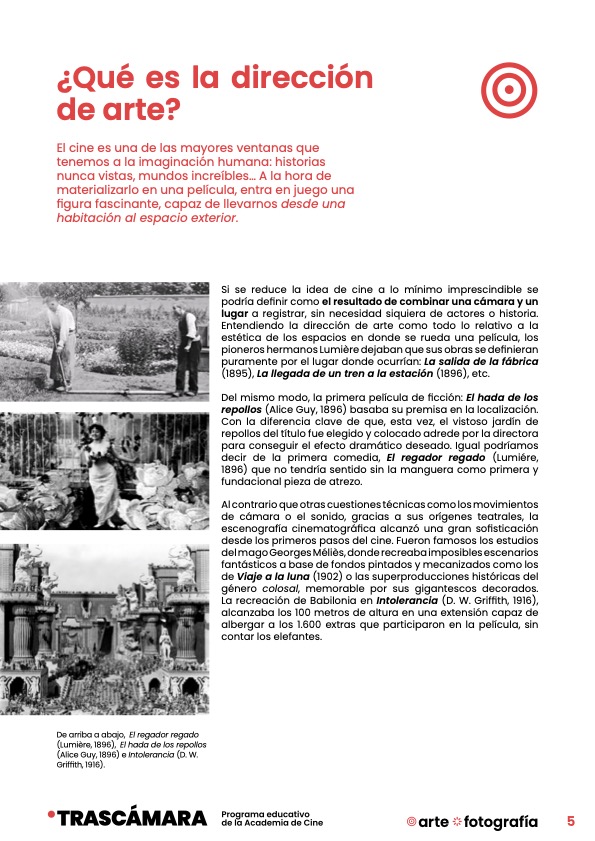 ¿Qué es la dirección de arte?

El cine es una de las mayores ventanas que tenemos a la imaginación humana: historias nunca vistas, mundos increíbles… A la hora de materializarlo en una película, entra en juego una figura fascinante, capaz de llevarnos desde una habitación al espacio exterior.

Si se reduce la idea de cine a lo mínimo imprescindible se podría definir como el resultado de combinar una cámara y un lugar a registrar, sin necesidad siquiera de actores o historia. Entendiendo la dirección de arte como todo lo relativo a la estética de los espacios en donde se rueda una película, los pioneros hermanos Lumière dejaban que sus obras se definieran puramente por el lugar donde ocurrían: La salida de la fábrica (1895), La llegada de un tren a la estación (1896), etc.

Del mismo modo, la primera película de ficción: El hada de los repollos (Alice Guy, 1896) basaba su premisa en la localización. Con la diferencia clave de que, esta vez, el vistoso jardín de repollos del título fue elegido y colocado adrede por la directora para conseguir el efecto dramático deseado. Igual podríamos decir de la primera comedia, El regador regado (Lumière, 1896) que no tendría sentido sin la manguera como primera y fundacional pieza de atrezo.

Al contrario que otras cuestiones técnicas como los movimientos de cámara o el sonido, gracias a sus orígenes teatrales, la escenografía cinematográfica alcanzó una gran sofisticación desde los primeros pasos del cine. Fueron famosos los estudios del mago Georges Méliès, donde recreaba imposibles escenarios fantásticos a base de fondos pintados y mecanizados como los de Viaje a la luna (1902) o las superproducciones históricas del género colosal, memorable por sus gigantescos decorados. La recreación de Babilonia en Intolerancia (D. W. Griffith, 1916), alcanzaba los 100 metros de altura en una extensión capaz de albergar a los 1.600 extras que participaron en la película, sin contar los elefantes.

De arriba a abajo, El regador regado (Lumière, 1896), El hada de los repollos (Alice Guy, 1896) e Intolerancia (D. W. Griffith, 1916).

TRASCÁMARA Programa educativo de la Academia de Cine arte fotografía 5